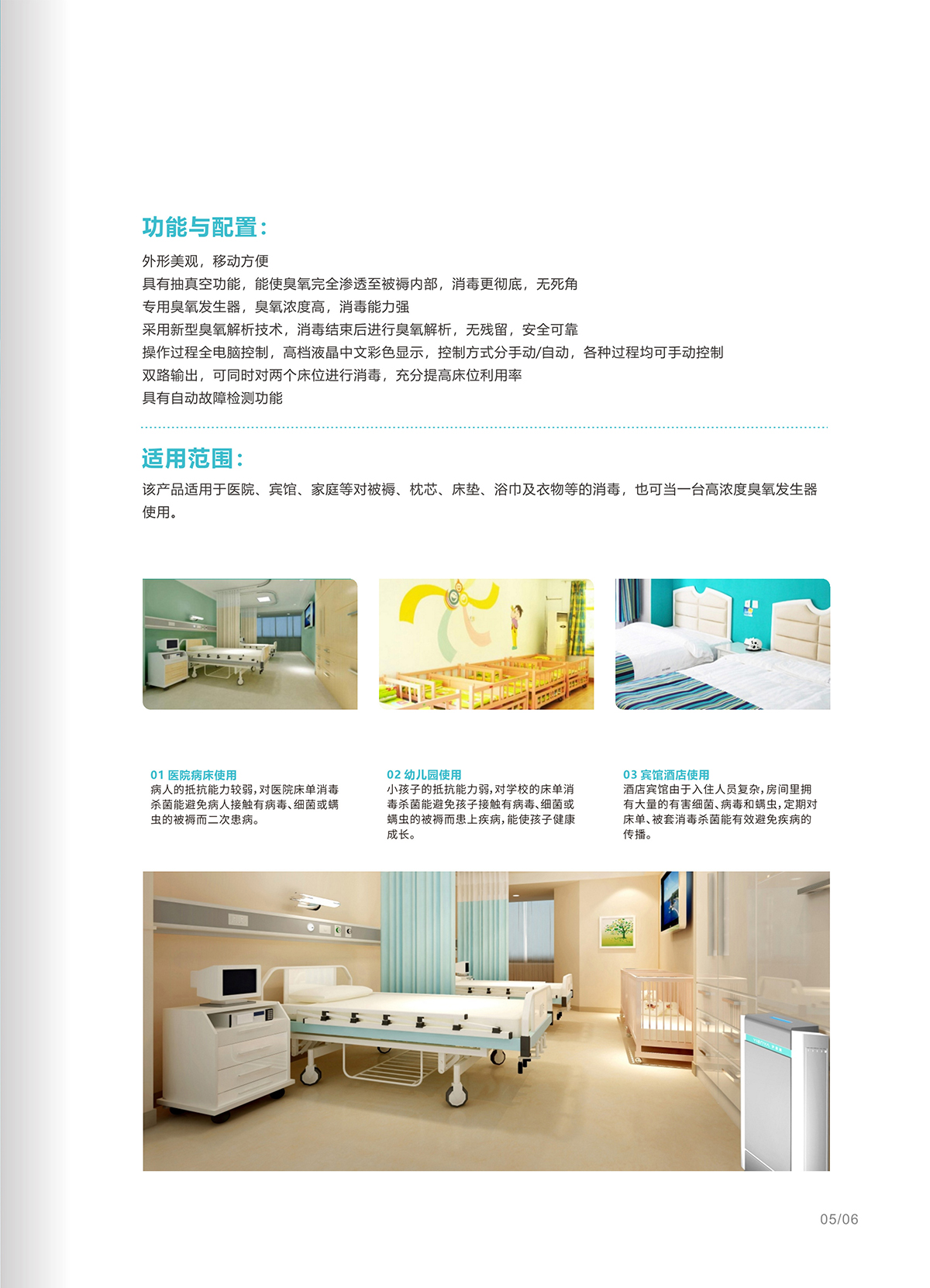 功能与配置：

外形美观，移动方便
具有抽真空功能，能使臭氧完全渗透至被褥内部，消毒更彻底，无死角
专用臭氧发生器，臭氧浓度高，消毒能力强
采用新型臭氧解析技术，消毒结束后进行臭氧解析，无残留，安全可靠
操作过程全电脑控制，高档液晶中文彩色显示，控制方式分手动/自动，各种过程均可手动控制
双路输出，可同时对两个床位进行消毒，充分提高床位利用率
具有自动故障检测功能

适用范围：

该产品适用于医院、宾馆、家庭等对被褥、枕芯、床垫、浴巾及衣物等的消毒，也可当一台高浓度臭氧发生器使用。

01 医院病床使用
病人的抵抗能力较弱，对医院床单消毒杀菌能避免病人接触有病毒、细菌或螨虫的被褥而二次患病。

02 幼儿园使用
小孩子的抵抗能力弱，对学校的床单消毒杀菌能避免孩子接触有病毒、细菌或螨虫的被褥而患上疾病，能使孩子健康成长。

03 宾馆酒店使用
酒店宾馆由于入住人员复杂，房间里拥有大量的有害细菌、病毒和螨虫，定期对床单、被套消毒杀菌能有效避免疾病的传播。

05/06